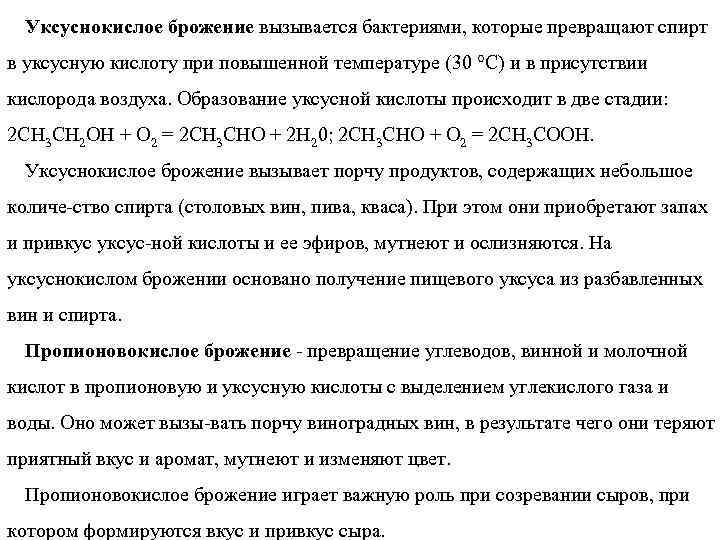 Уксуснокислое брожение вызывается бактериями, которые превращают спирт в уксусную кислоту при повышенной температуре (30 °С) и в присутствии кислорода воздуха. Образование уксусной кислоты происходит в две стадии: $2CH_3CH_2OH + O_2 = 2CH_3CHO + 2H_20$; $2CH_3CHO + O_2 = 2CH_3COOH$.

Уксуснокислое брожение вызывает порчу продуктов, содержащих небольшое количе-ство спирта (столовых вин, пива, кваса). При этом они приобретают запах и привкус уксус-ной кислоты и ее эфиров, мутнеют и ослизняются. На уксуснокислом брожении основано получение пищевого уксуса из разбавленных вин и спирта.

Пропионовокислое брожение - превращение углеводов, винной и молочной кислот в пропионовую и уксусную кислоты с выделением углекислого газа и воды. Оно может вызы-вать порчу виноградных вин, в результате чего они теряют приятный вкус и аромат, мутнеют и изменяют цвет.

Пропионовокислое брожение играет важную роль при созревании сыров, при котором формируются вкус и привкус сыра.